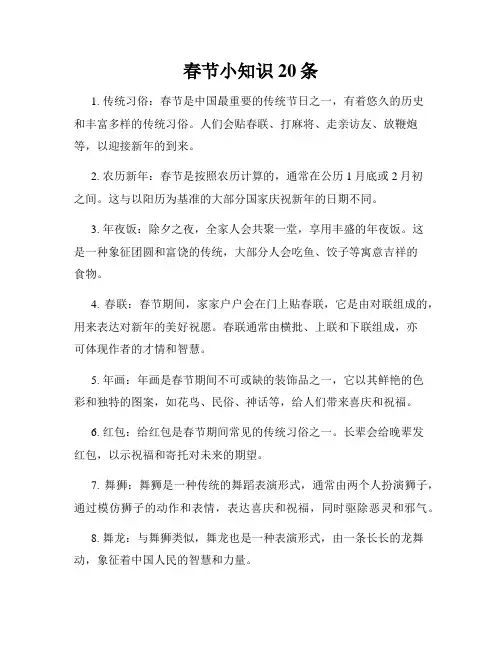 春节小知识 20 条

1. 传统习俗：春节是中国最重要的传统节日之一，有着悠久的历史和丰富多样的传统习俗。人们会贴春联、打麻将、走亲访友、放鞭炮等，以迎接新年的到来。

2. 农历新年：春节是按照农历计算的，通常在公历 1 月底或 2 月初之间。这与以阳历为基准的大部分国家庆祝新年的日期不同。

3. 年夜饭：除夕之夜，全家人会共聚一堂，享用丰盛的年夜饭。这是一种象征团圆和富饶的传统，大部分人会吃鱼、饺子等寓意吉祥的食物。

4. 春联：春节期间，家家户户会在门上贴春联，它是由对联组成的，用来表达对新年的美好祝愿。春联通常由横批、上联和下联组成，亦可体现作者的才情和智慧。

5. 年画：年画是春节期间不可或缺的装饰品之一，它以其鲜艳的色彩和独特的图案，如花鸟、民俗、神话等，给人们带来喜庆和祝福。

6. 红包：给红包是春节期间常见的传统习俗之一。长辈会给晚辈发红包，以示祝福和寄托对未来的期望。

7. 舞狮：舞狮是一种传统的舞蹈表演形式，通常由两个人扮演狮子，通过模仿狮子的动作和表情，表达喜庆和祝福，同时驱除恶灵和邪气。

8. 舞龙：与舞狮类似，舞龙也是一种表演形式，由一条长长的龙舞动，象征着中国人民的智慧和力量。